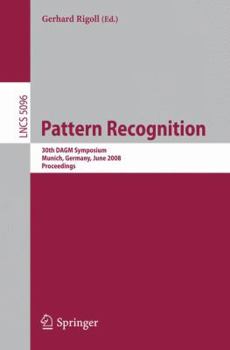 Gerhard Rigoll (Ed.)

LNCS 5096

Pattern Recognition

30th DAGM Symposium
Munich, Germany, June 2008
Proceedings

Springer